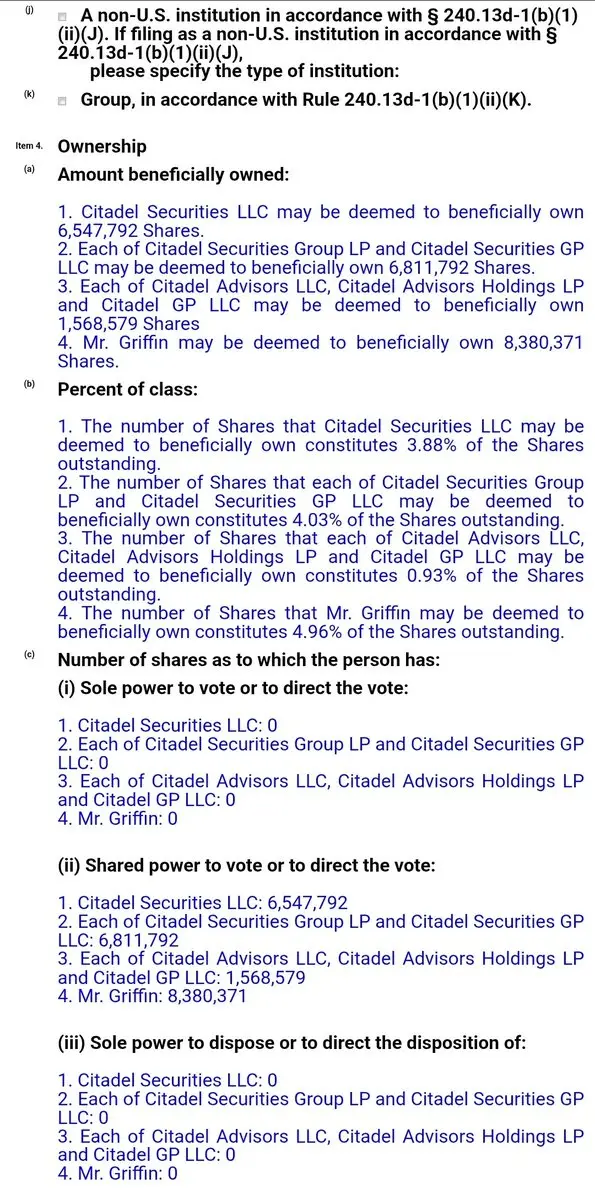 (j) A non-U.S. institution in accordance with § 240.13d-1(b)(1)(ii)(J). If filing as a non-U.S. institution in accordance with § 240.13d-1(b)(1)(ii)(J), please specify the type of institution:

(k) Group, in accordance with Rule 240.13d-1(b)(1)(ii)(K).

Item 4. Ownership

(a) Amount beneficially owned:

1. Citadel Securities LLC may be deemed to beneficially own 6,547,792 Shares.
2. Each of Citadel Securities Group LP and Citadel Securities GP LLC may be deemed to beneficially own 6,811,792 Shares.
3. Each of Citadel Advisors LLC, Citadel Advisors Holdings LP and Citadel GP LLC may be deemed to beneficially own 1,568,579 Shares
4. Mr. Griffin may be deemed to beneficially own 8,380,371 Shares.

(b) Percent of class:

1. The number of Shares that Citadel Securities LLC may be deemed to beneficially own constitutes 3.88% of the Shares outstanding.
2. The number of Shares that each of Citadel Securities Group LP and Citadel Securities GP LLC may be deemed to beneficially own constitutes 4.03% of the Shares outstanding.
3. The number of Shares that each of Citadel Advisors LLC, Citadel Advisors Holdings LP and Citadel GP LLC may be deemed to beneficially own constitutes 0.93% of the Shares outstanding.
4. The number of Shares that Mr. Griffin may be deemed to beneficially own constitutes 4.96% of the Shares outstanding.

(c) Number of shares as to which the person has:

(i) Sole power to vote or to direct the vote:

1. Citadel Securities LLC: 0
2. Each of Citadel Securities Group LP and Citadel Securities GP LLC: 0
3. Each of Citadel Advisors LLC, Citadel Advisors Holdings LP and Citadel GP LLC: 0
4. Mr. Griffin: 0

(ii) Shared power to vote or to direct the vote:

1. Citadel Securities LLC: 6,547,792
2. Each of Citadel Securities Group LP and Citadel Securities GP LLC: 6,811,792
3. Each of Citadel Advisors LLC, Citadel Advisors Holdings LP and Citadel GP LLC: 1,568,579
4. Mr. Griffin: 8,380,371

(iii) Sole power to dispose or to direct the disposition of:

1. Citadel Securities LLC: 0
2. Each of Citadel Securities Group LP and Citadel Securities GP LLC: 0
3. Each of Citadel Advisors LLC, Citadel Advisors Holdings LP and Citadel GP LLC: 0
4. Mr. Griffin: 0